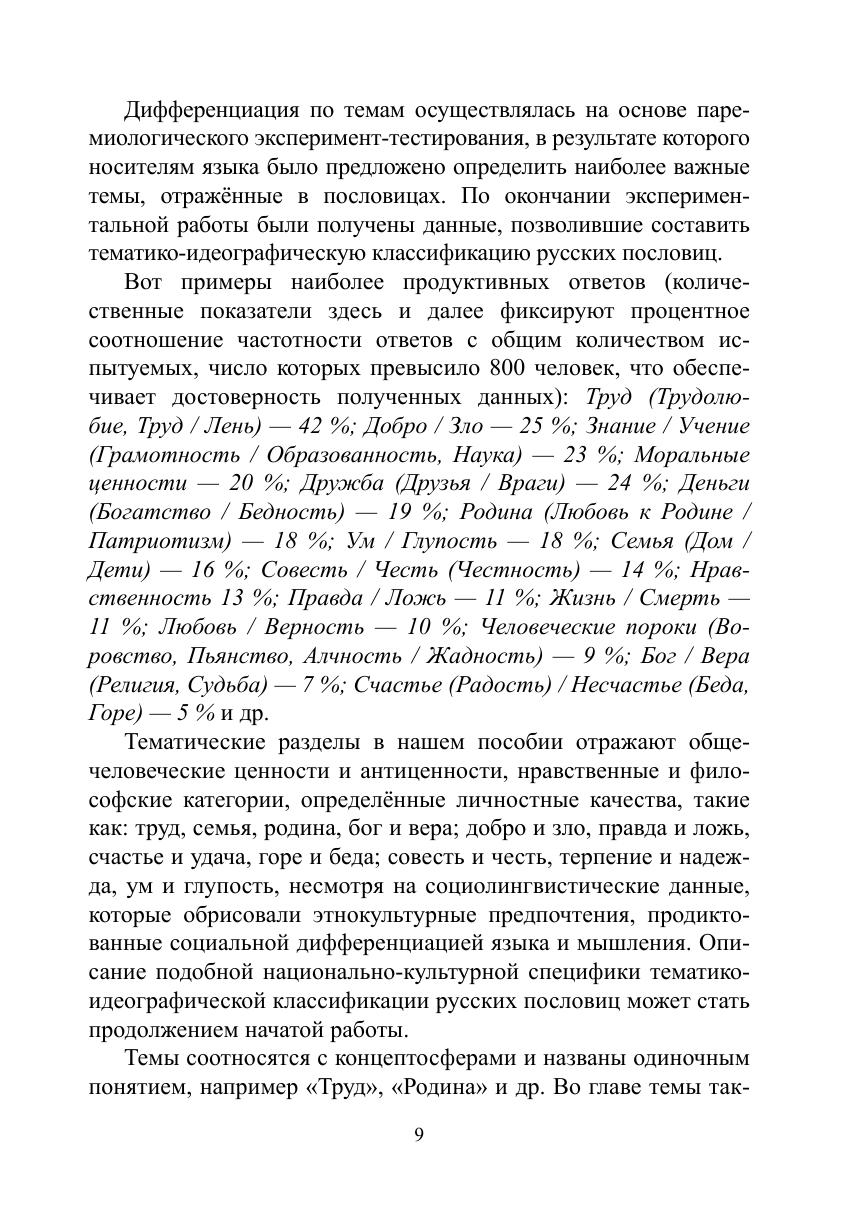 Дифференциация по темам осуществлялась на основе паремиологического эксперимент-тестирования, в результате которого носителям языка было предложено определить наиболее важные темы, отражённые в пословицах. По окончании экспериментальной работы были получены данные, позволившие составить тематико-идеографическую классификацию русских пословиц.

Вот примеры наиболее продуктивных ответов (количественные показатели здесь и далее фиксируют процентное соотношение частотности ответов с общим количеством испытуемых, число которых превысило 800 человек, что обеспечивает достоверность полученных данных): Труд (Трудолюбие, Труд / Лень) — 42 %; Добро / Зло — 25 %; Знание / Учение (Грамотность / Образованность, Наука) — 23 %; Моральные ценности — 20 %; Дружба (Друзья / Враги) — 24 %; Деньги (Богатство / Бедность) — 19 %; Родина (Любовь к Родине / Патриотизм) — 18 %; Ум / Глупость — 18 %; Семья (Дом / Дети) — 16 %; Совесть / Честь (Честность) — 14 %; Нравственность 13 %; Правда / Ложь — 11 %; Жизнь / Смерть — 11 %; Любовь / Верность — 10 %; Человеческие пороки (Воровство, Пьянство, Алчность / Жадность) — 9 %; Бог / Вера (Религия, Судьба) — 7 %; Счастье (Радость) / Несчастье (Беда, Горе) — 5 % и др.

Тематические разделы в нашем пособии отражают общечеловеческие ценности и антиценности, нравственные и философские категории, определённые личностные качества, такие как: труд, семья, родина, бог и вера; добро и зло, правда и ложь, счастье и удача, горе и беда; совесть и честь, терпение и надежда, ум и глупость, несмотря на социолингвистические данные, которые обрисовали этнокультурные предпочтения, продиктованные социальной дифференциацией языка и мышления. Описание подобной национально-культурной специфики тематико-идеографической классификации русских пословиц может стать продолжением начатой работы.

Темы соотносятся с концептосферами и названы одиночным понятием, например «Труд», «Родина» и др. Во главе темы так-

9